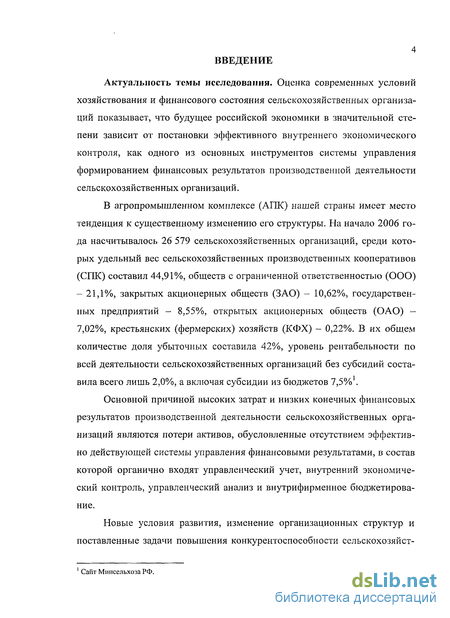 4

ВВЕДЕНИЕ

Актуальность темы исследования. Оценка современных условий хозяйствования и финансового состояния сельскохозяйственных организаций показывает, что будущее российской экономики в значительной степени зависит от постановки эффективного внутреннего экономического контроля, как одного из основных инструментов системы управления формированием финансовых результатов производственной деятельности сельскохозяйственных организаций.

В агропромышленном комплексе (АПК) нашей страны имеет место тенденция к существенному изменению его структуры. На начало 2006 года насчитывалось 26 579 сельскохозяйственных организаций, среди которых удельный вес сельскохозяйственных производственных кооперативов (СПК) составил 44,91%, обществ с ограниченной ответственностью (ООО) – 21,1%, закрытых акционерных обществ (ЗАО) – 10,62%, государственных предприятий – 8,55%, открытых акционерных обществ (ОАО) – 7,02%, крестьянских (фермерских) хозяйств (КФХ) – 0,22%. В их общем количестве доля убыточных составила 42%, уровень рентабельности по всей деятельности сельскохозяйственных организаций без субсидий составила всего лишь 2,0%, а включая субсидии из бюджетов 7,5%$^1$.

Основной причиной высоких затрат и низких конечных финансовых результатов производственной деятельности сельскохозяйственных организаций являются потери активов, обусловленные отсутствием эффективно действующей системы управления финансовыми результатами, в состав которой органично входят управленческий учет, внутренний экономический контроль, управленческий анализ и внутрифирменное бюджетирование.

Новые условия развития, изменение организационных структур и поставленные задачи повышения конкурентоспособности сельскохозяйст-

$^1$ Сайт Минсельхоза РФ.

dsLib.net
библиотека диссертаций